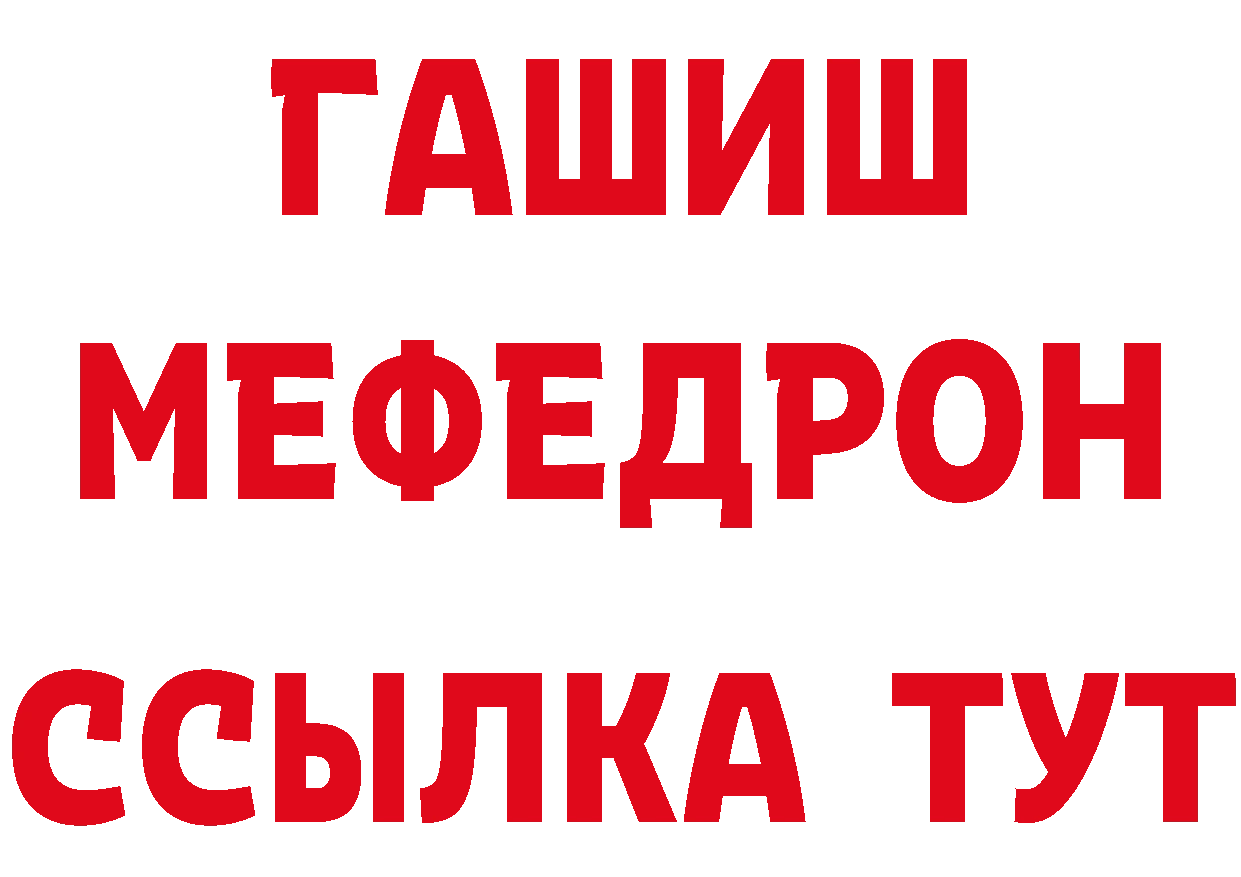 ГАШИШ
МЕФЕДРОН
ССЫЛКА ТУТ